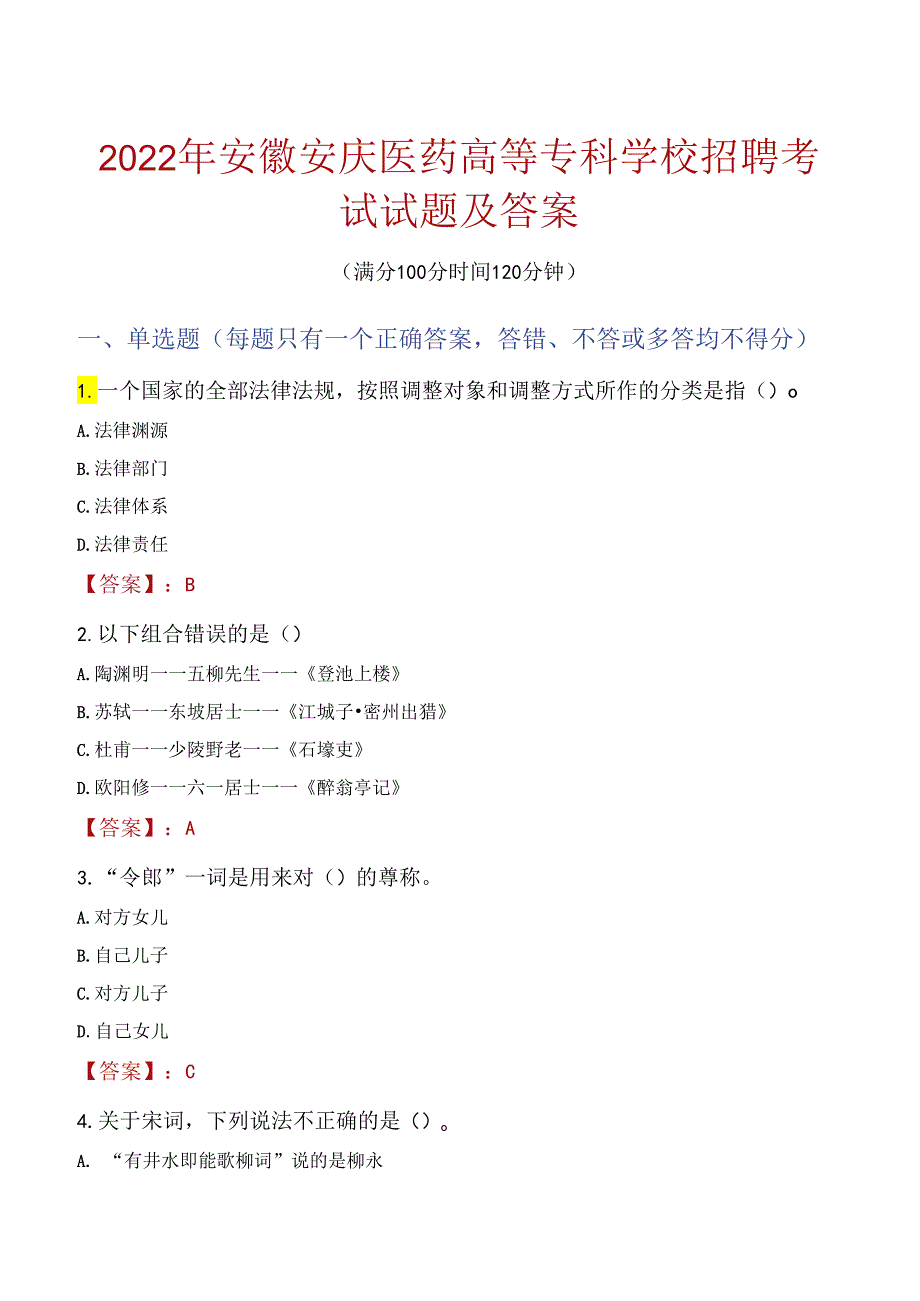 2022年安徽安庆医药高等专科学校招聘考试试题及答案

（满分100分时间120分钟）

一、单选题（每题只有一个正确答案，答错、不答或多答均不得分）

1.一个国家的全部法律法规，按照调整对象和调整方式所作的分类是指（）。

A.法律渊源

B.法律部门

C.法律体系

D.法律责任

【答案】：B

2.以下组合错误的是（）

A.陶渊明一一五柳先生一一《登池上楼》

B.苏轼一一东坡居士一一《江城子•密州出猎》

C.杜甫一一少陵野老一一《石壕吏》

D.欧阳修一一六一居士一一《醉翁亭记》

【答案】：A

3.“令郎”一词是用来对（）的尊称。

A.对方女儿

B.自己儿子

C.对方儿子

D.自己女儿

【答案】：C

4.关于宋词，下列说法不正确的是（）。

A. “有井水即能歌柳词”说的是柳永